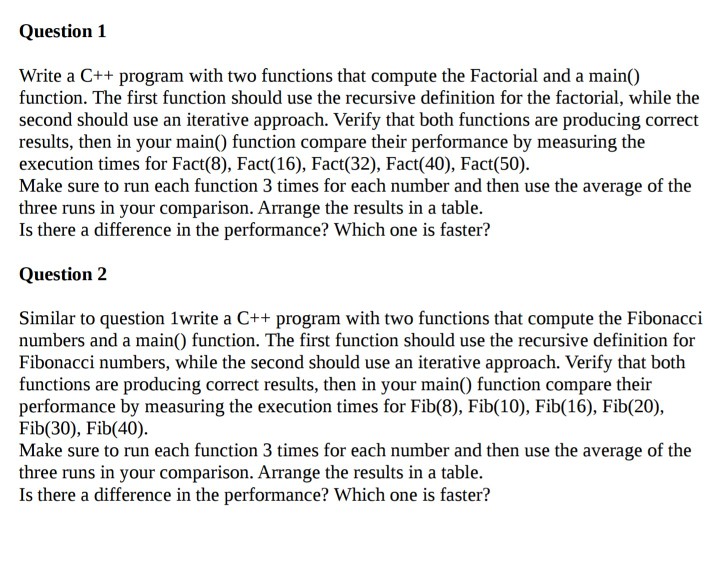 Question 1

Write a C++ program with two functions that compute the Factorial and a main() function. The first function should use the recursive definition for the factorial, while the second should use an iterative approach. Verify that both functions are producing correct results, then in your main() function compare their performance by measuring the execution times for Fact(8), Fact(16), Fact(32), Fact(40), Fact(50).
Make sure to run each function 3 times for each number and then use the average of the three runs in your comparison. Arrange the results in a table.
Is there a difference in the performance? Which one is faster?

Question 2

Similar to question 1write a C++ program with two functions that compute the Fibonacci numbers and a main() function. The first function should use the recursive definition for Fibonacci numbers, while the second should use an iterative approach. Verify that both functions are producing correct results, then in your main() function compare their performance by measuring the execution times for Fib(8), Fib(10), Fib(16), Fib(20), Fib(30), Fib(40).
Make sure to run each function 3 times for each number and then use the average of the three runs in your comparison. Arrange the results in a table.
Is there a difference in the performance? Which one is faster?